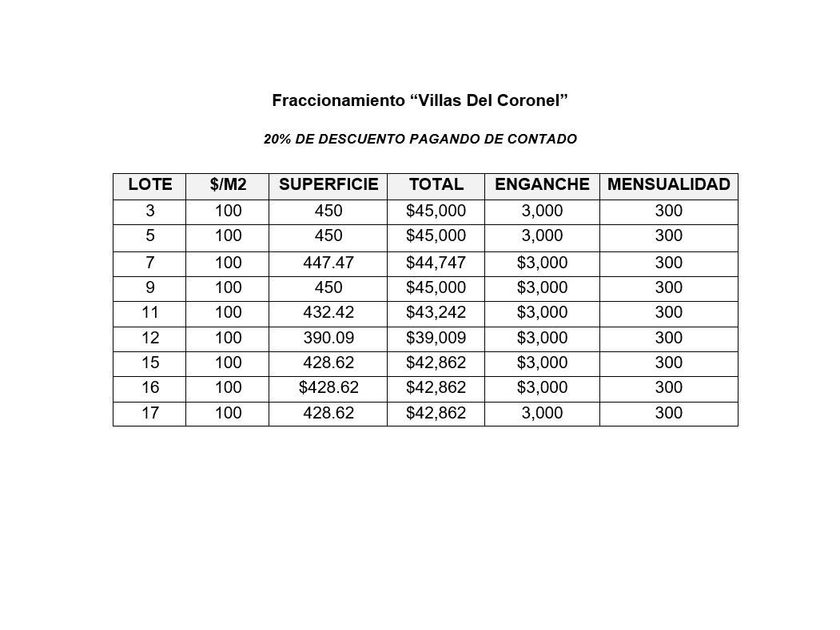 Fraccionamiento "Villas Del Coronel"

20% DE DESCUENTO PAGANDO DE CONTADO

| LOTE | $/M2 | SUPERFICIE | TOTAL | ENGANCHE | MENSUALIDAD |
|---|---|---|---|---|---|
| 3 | 100 | 450 | $45,000 | 3,000 | 300 |
| 5 | 100 | 450 | $45,000 | 3,000 | 300 |
| 7 | 100 | 447.47 | $44,747 | $3,000 | 300 |
| 9 | 100 | 450 | $45,000 | $3,000 | 300 |
| 11 | 100 | 432.42 | $43,242 | $3,000 | 300 |
| 12 | 100 | 390.09 | $39,009 | $3,000 | 300 |
| 15 | 100 | 428.62 | $42,862 | $3,000 | 300 |
| 16 | 100 | $428.62 | $42,862 | $3,000 | 300 |
| 17 | 100 | 428.62 | $42,862 | 3,000 | 300 |